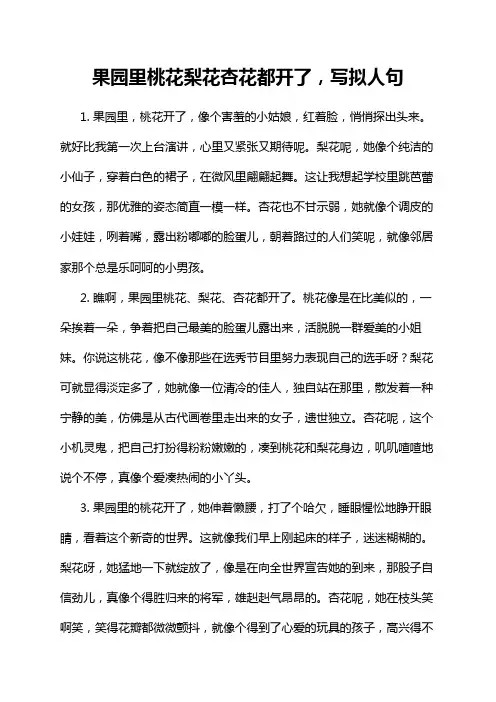 果园里桃花梨花杏花都开了，写拟人句

1. 果园里，桃花开了，像个害羞的小姑娘，红着脸，悄悄探出头来。就好比我第一次上台演讲，心里又紧张又期待呢。梨花呢，她像个纯洁的小仙子，穿着白色的裙子，在微风里翩翩起舞。这让我想起学校里跳芭蕾的女孩，那优雅的姿态简直一模一样。杏花也不甘示弱，她就像个调皮的小娃娃，咧着嘴，露出粉嘟嘟的脸蛋儿，朝着路过的人们笑呢，就像邻居家那个总是乐呵呵的小男孩。

2. 瞧啊，果园里桃花、梨花、杏花都开了。桃花像是在比美似的，一朵挨着一朵，争着把自己最美的脸蛋儿露出来，活脱脱一群爱美的小姐妹。你说这桃花，像不像那些在选秀节目里努力表现自己的选手呀？梨花可就显得淡定多了，她就像一位清冷的佳人，独自站在那里，散发着一种宁静的美，仿佛是从古代画卷里走出来的女子，遗世独立。杏花呢，这个小机灵鬼，把自己打扮得粉粉嫩嫩的，凑到桃花和梨花身边，叽叽喳喳地说个不停，真像个爱凑热闹的小丫头。

3. 果园里的桃花开了，她伸着懒腰，打了个哈欠，睡眼惺忪地睁开眼睛，看着这个新奇的世界。这就像我们早上刚起床的样子，迷迷糊糊的。梨花呀，她猛地一下就绽放了，像是在向全世界宣告她的到来，那股子自信劲儿，真像个得胜归来的将军，雄赳赳气昂昂的。杏花呢，她在枝头笑啊笑，笑得花瓣都微微颤抖，就像个得到了心爱的玩具的孩子，高兴得不